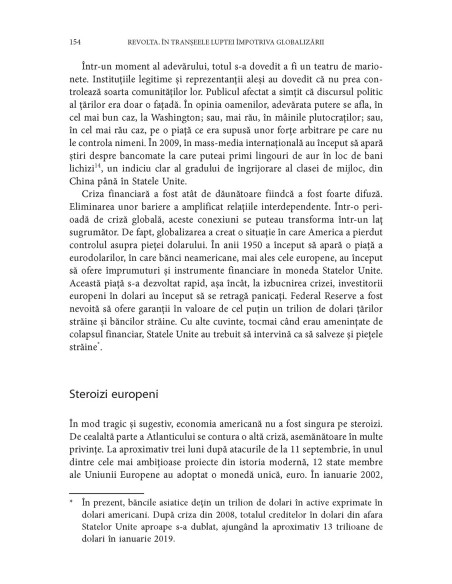 154 REVOLTA. ÎN TRANȘEELE LUPTEI ÎMPOTRIVA GLOBALIZĂRII

Într-un moment al adevărului, totul s-a dovedit a fi un teatru de marionete. Instituțiile legitime și reprezentanții aleși au dovedit că nu prea controlează soarta comunităților lor. Publicul afectat a simțit că discursul politic al țărilor era doar o fațadă. În opinia oamenilor, adevărata putere se afla, în cel mai bun caz, la Washington; sau, mai rău, în mâinile plutocraților; sau, în cel mai rău caz, pe o piață ce era supusă unor forțe arbitrare pe care nu le controla nimeni. În 2009, în mass-media internațională au început să apară știri despre bancomate la care puteai primi lingouri de aur în loc de bani lichizi$^{14}$, un indiciu clar al gradului de îngrijorare al clasei de mijloc, din China până în Statele Unite.

Criza financiară a fost atât de dăunătoare fiindcă a fost foarte difuză. Eliminarea unor bariere a amplificat relațiile interdependente. Într-o perioadă de criză globală, aceste conexiuni se puteau transforma într-un laț sugrumător. De fapt, globalizarea a creat o situație în care America a pierdut controlul asupra pieței dolarului. În anii 1950 a început să apară o piață a eurodolarilor, în care bănci neamericane, mai ales cele europene, au început să ofere împrumuturi și instrumente financiare în moneda Statelor Unite. Această piață s-a dezvoltat rapid, așa încât, la izbucnirea crizei, investitorii europeni în dolari au început să se retragă panicați. Federal Reserve a fost nevoită să ofere garanții în valoare de cel puțin un trilion de dolari țărilor străine și băncilor străine. Cu alte cuvinte, tocmai când erau amenințate de colapsul financiar, Statele Unite au trebuit să intervină ca să salveze și piețele străine*.

Steroizi europeni

În mod tragic și sugestiv, economia americană nu a fost singura pe steroizi. De cealaltă parte a Atlanticului se contura o altă criză, asemănătoare în multe privințe. La aproximativ trei luni după atacurile de la 11 septembrie, în unul dintre cele mai ambițioase proiecte din istoria modernă, 12 state membre ale Uniunii Europene au adoptat o monedă unică, euro. În ianuarie 2002,

* În prezent, băncile asiatice dețin un trilion de dolari în active exprimate în dolari americani. După criza din 2008, totalul creditelor în dolari din afara Statelor Unite aproape s-a dublat, ajungând la aproximativ 13 trilioane de dolari în ianuarie 2019.